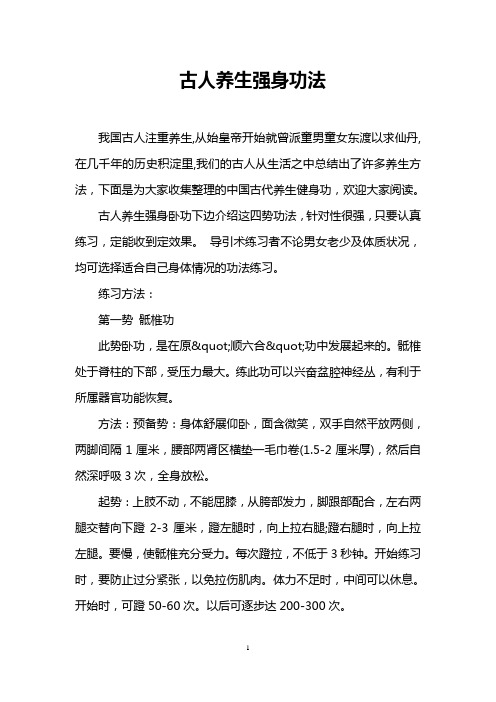 古人养生强身功法

我国古人注重养生,从始皇帝开始就曾派童男童女东渡以求仙丹,在几千年的历史积淀里,我们的古人从生活之中总结出了许多养生方法，下面是为大家收集整理的中国古代养生健身功，欢迎大家阅读。

古人养生强身卧功下边介绍这四势功法，针对性很强，只要认真练习，定能收到定效果。 导引术练习者不论男女老少及体质状况，均可选择适合自己身体情况的功法练习。

练习方法：

第一势 骶椎功

此势卧功，是在原&quot;顺六合&quot;功中发展起来的。骶椎处于脊柱的下部，受压力最大。练此功可以兴奋盆腔神经丛，有利于所属器官功能恢复。

方法：预备势：身体舒展仰卧，面含微笑，双手自然平放两侧，两脚间隔 1 厘米，腰部两肾区横垫一毛巾卷(1.5-2 厘米厚)，然后自然深呼吸 3 次，全身放松。

起势：上肢不动，不能屈膝，从胯部发力，脚跟部配合，左右两腿交替向下蹬 2-3 厘米，蹬左腿时，向上拉右腿;蹬右腿时，向上拉左腿。要慢，使骶椎充分受力。每次蹬拉，不低于 3 秒钟。开始练习时，要防止过分紧张，以免拉伤肌肉。体力不足时，中间可以休息。开始时，可蹬 50-60 次。以后可逐步达 200-300 次。

1